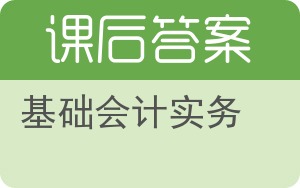 课后答案

基础会计实务